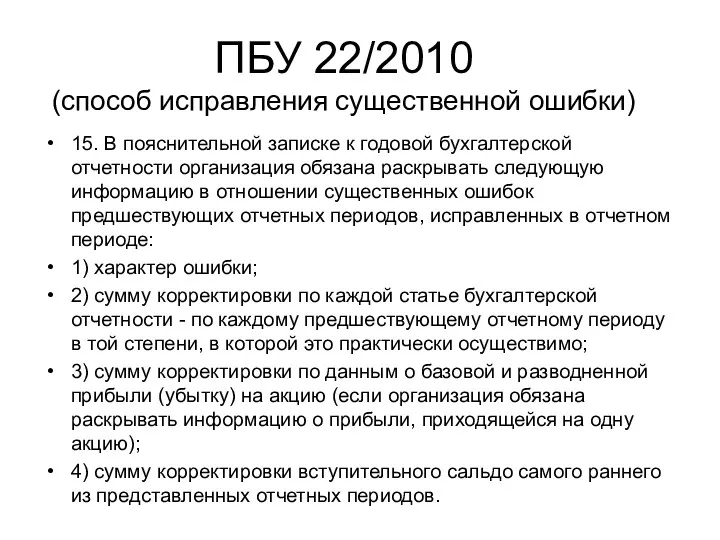 ПБУ 22/2010
(способ исправления существенной ошибки)

• 15. В пояснительной записке к годовой бухгалтерской отчетности организация обязана раскрывать следующую информацию в отношении существенных ошибок предшествующих отчетных периодов, исправленных в отчетном периоде:
• 1) характер ошибки;
• 2) сумму корректировки по каждой статье бухгалтерской отчетности - по каждому предшествующему отчетному периоду в той степени, в которой это практически осуществимо;
• 3) сумму корректировки по данным о базовой и разводненной прибыли (убытку) на акцию (если организация обязана раскрывать информацию о прибыли, приходящейся на одну акцию);
• 4) сумму корректировки вступительного сальдо самого раннего из представленных отчетных периодов.